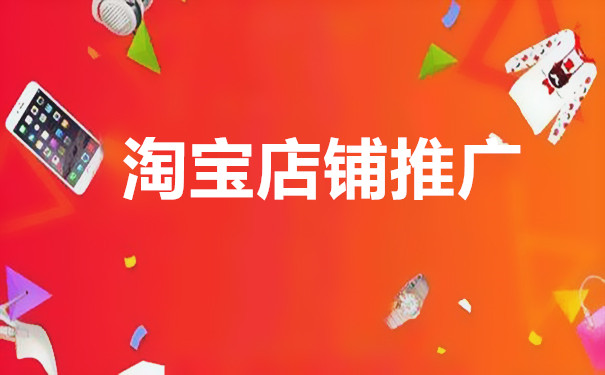 淘宝店铺推广